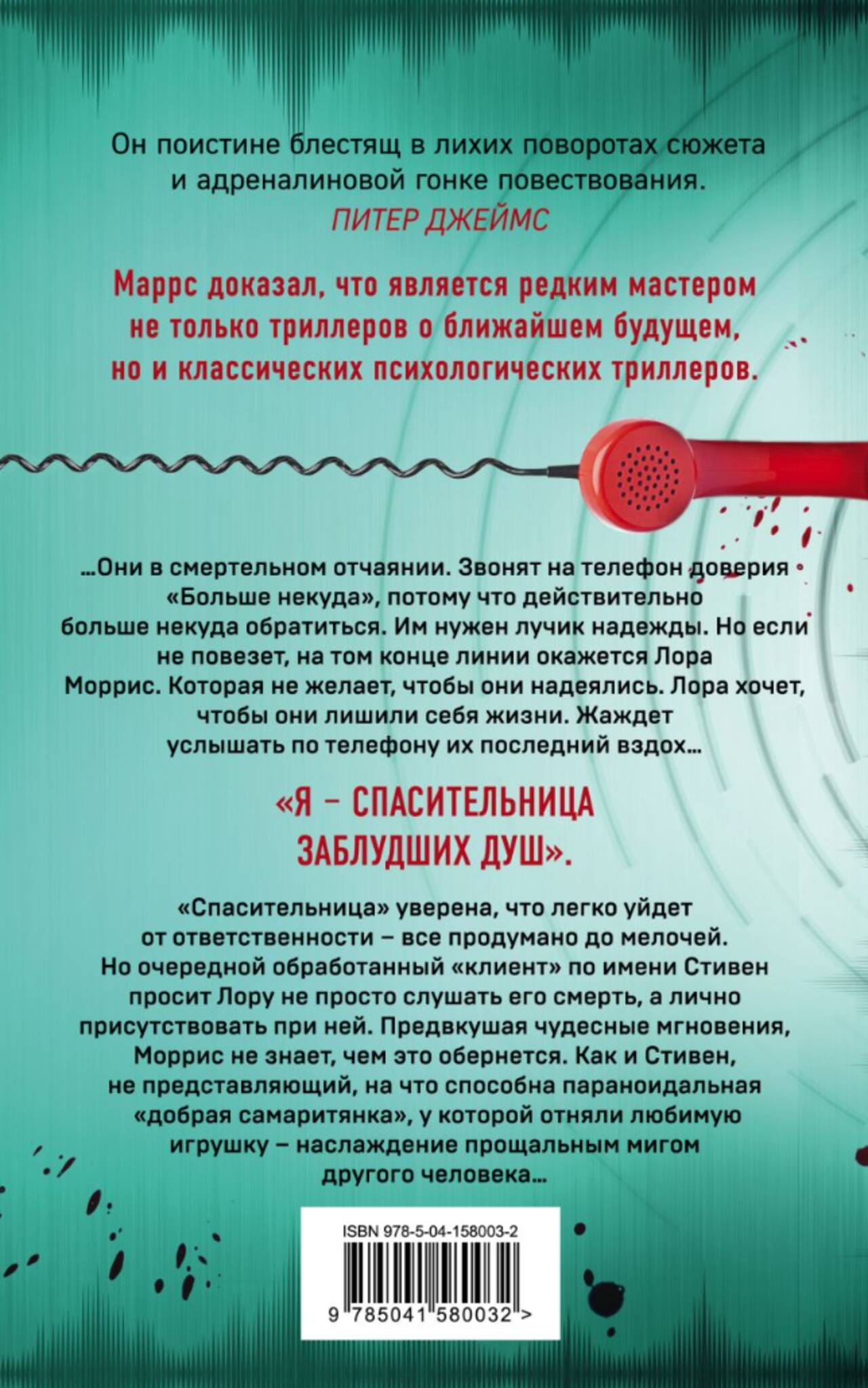 Он поистине блестящ в лихих поворотах сюжета и адреналиновой гонке повествования.
ПИТЕР ДЖЕЙМС

Маррс доказал, что является редким мастером не только триллеров о ближайшем будущем, но и классических психологических триллеров.

...Они в смертельном отчаянии. Звонят на телефон доверия «Больше некуда», потому что действительно больше некуда обратиться. Им нужен лучик надежды. Но если не повезет, на том конце линии окажется Лора Моррис. Которая не желает, чтобы они надеялись. Лора хочет, чтобы они лишили себя жизни. Жаждет услышать по телефону их последний вздох...

«Я – СПАСИТЕЛЬНИЦА ЗАБЛУДШИХ ДУШ».

«Спасительница» уверена, что легко уйдет от ответственности – все продумано до мелочей. Но очередной обработанный «клиент» по имени Стивен просит Лору не просто слушать его смерть, а лично присутствовать при ней. Предвкушая чудесные мгновения, Моррис не знает, чем это обернется. Как и Стивен, не представляющий, на что способна параноидальная «добрая самаритянка», у которой отняли любимую игрушку – наслаждение прощальным мигом другого человека...

ISBN 978-5-04-158003-2

9 785041 580032 >